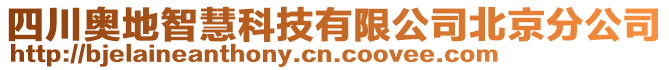 四川奥地智慧科技有限公司北京分公司
http://bjelaineanthony.cn.coovee.com